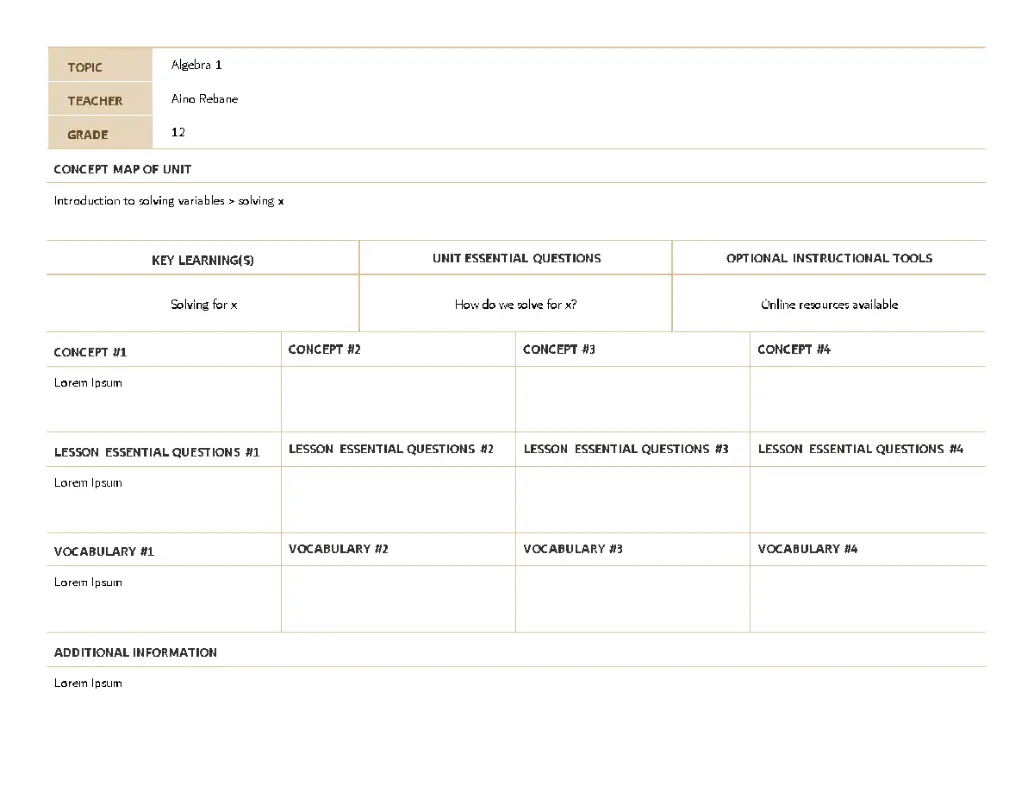 | TOPIC | Algebra 1 |
|---|---|
| TEACHER | Aino Rebane |
| GRADE | 12 |

CONCEPT MAP OF UNIT

Introduction to solving variables > solving x

| KEY LEARNING(S) | UNIT ESSENTIAL QUESTIONS | OPTIONAL INSTRUCTIONAL TOOLS |
|---|---|---|
| Solving for x | How do we solve for x? | Online resources available |

| CONCEPT #1 | CONCEPT #2 | CONCEPT #3 | CONCEPT #4 |
|---|---|---|---|
| Lorem Ipsum | | | |
| LESSON ESSENTIAL QUESTIONS #1 | LESSON ESSENTIAL QUESTIONS #2 | LESSON ESSENTIAL QUESTIONS #3 | LESSON ESSENTIAL QUESTIONS #4 |
| Lorem Ipsum | | | |
| VOCABULARY #1 | VOCABULARY #2 | VOCABULARY #3 | VOCABULARY #4 |
| Lorem Ipsum | | | |

ADDITIONAL INFORMATION

Lorem Ipsum